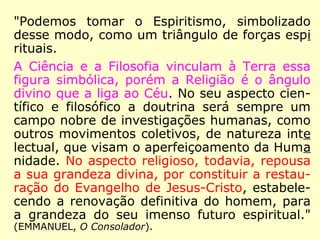 "Podemos tomar o Espiritismo, simbolizado desse modo, como um triângulo de forças espirituais.

A Ciência e a Filosofia vinculam à Terra essa figura simbólica, porém a Religião é o ângulo divino que a liga ao Céu. No seu aspecto científico e filosófico a doutrina será sempre um campo nobre de investigações humanas, como outros movimentos coletivos, de natureza intelectual, que visam o aperfeiçoamento da Humanidade. No aspecto religioso, todavia, repousa a sua grandeza divina, por constituir a restauração do Evangelho de Jesus-Cristo, estabelecendo a renovação definitiva do homem, para a grandeza do seu imenso futuro espiritual." (EMMANUEL, O Consolador).